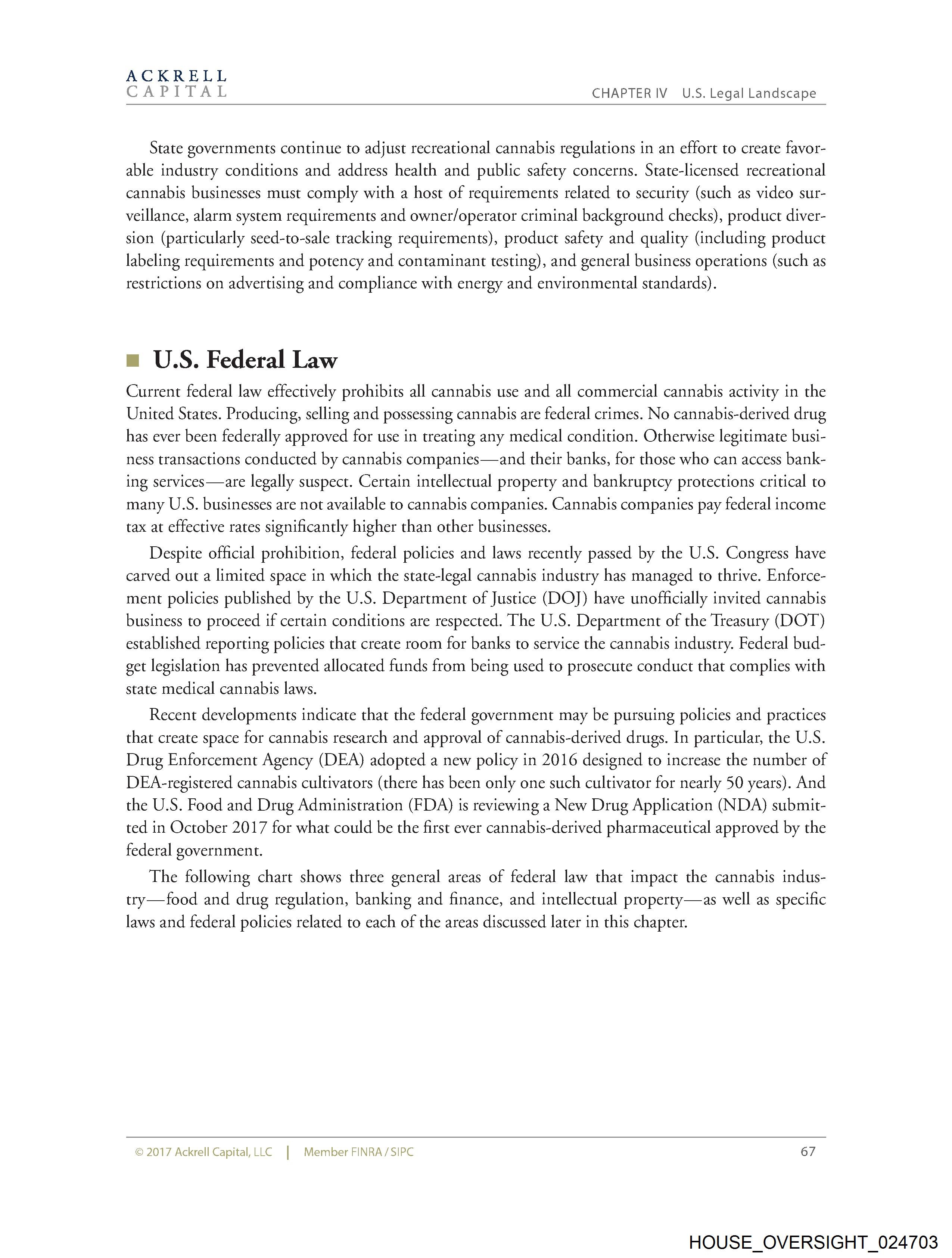 ACKRELL
CAPITAL

CHAPTER IV U.S. Legal Landscape

State governments continue to adjust recreational cannabis regulations in an effort to create favorable industry conditions and address health and public safety concerns. State-licensed recreational cannabis businesses must comply with a host of requirements related to security (such as video surveillance, alarm system requirements and owner/operator criminal background checks), product diversion (particularly seed-to-sale tracking requirements), product safety and quality (including product labeling requirements and potency and contaminant testing), and general business operations (such as restrictions on advertising and compliance with energy and environmental standards).

U.S. Federal Law

Current federal law effectively prohibits all cannabis use and all commercial cannabis activity in the United States. Producing, selling and possessing cannabis are federal crimes. No cannabis-derived drug has ever been federally approved for use in treating any medical condition. Otherwise legitimate business transactions conducted by cannabis companies—and their banks, for those who can access banking services—are legally suspect. Certain intellectual property and bankruptcy protections critical to many U.S. businesses are not available to cannabis companies. Cannabis companies pay federal income tax at effective rates significantly higher than other businesses.

Despite official prohibition, federal policies and laws recently passed by the U.S. Congress have carved out a limited space in which the state-legal cannabis industry has managed to thrive. Enforcement policies published by the U.S. Department of Justice (DOJ) have unofficially invited cannabis business to proceed if certain conditions are respected. The U.S. Department of the Treasury (DOT) established reporting policies that create room for banks to service the cannabis industry. Federal budget legislation has prevented allocated funds from being used to prosecute conduct that complies with state medical cannabis laws.

Recent developments indicate that the federal government may be pursuing policies and practices that create space for cannabis research and approval of cannabis-derived drugs. In particular, the U.S. Drug Enforcement Agency (DEA) adopted a new policy in 2016 designed to increase the number of DEA-registered cannabis cultivators (there has been only one such cultivator for nearly 50 years). And the U.S. Food and Drug Administration (FDA) is reviewing a New Drug Application (NDA) submitted in October 2017 for what could be the first ever cannabis-derived pharmaceutical approved by the federal government.

The following chart shows three general areas of federal law that impact the cannabis industry—food and drug regulation, banking and finance, and intellectual property—as well as specific laws and federal policies related to each of the areas discussed later in this chapter.

© 2017 Ackrell Capital, LLC | Member FINRA / SIPC 67

HOUSE_OVERSIGHT_024703